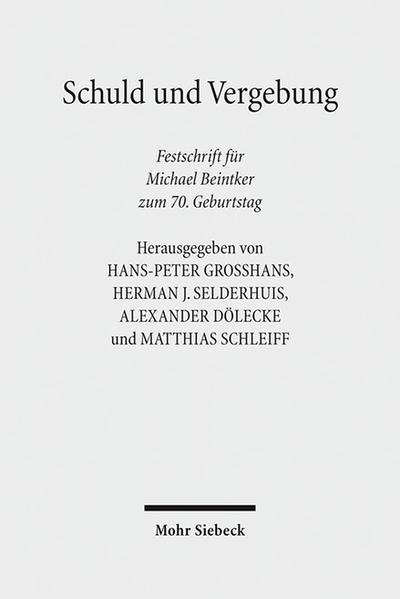 Schuld und Vergebung

Festschrift für
Michael Beintker
zum 70. Geburtstag

Herausgegeben von
HANS-PETER GROSSHANS,
HERMAN J. SELDERHUIS,
ALEXANDER DÖLECKE
und MATTHIAS SCHLEIFF

Mohr Siebeck